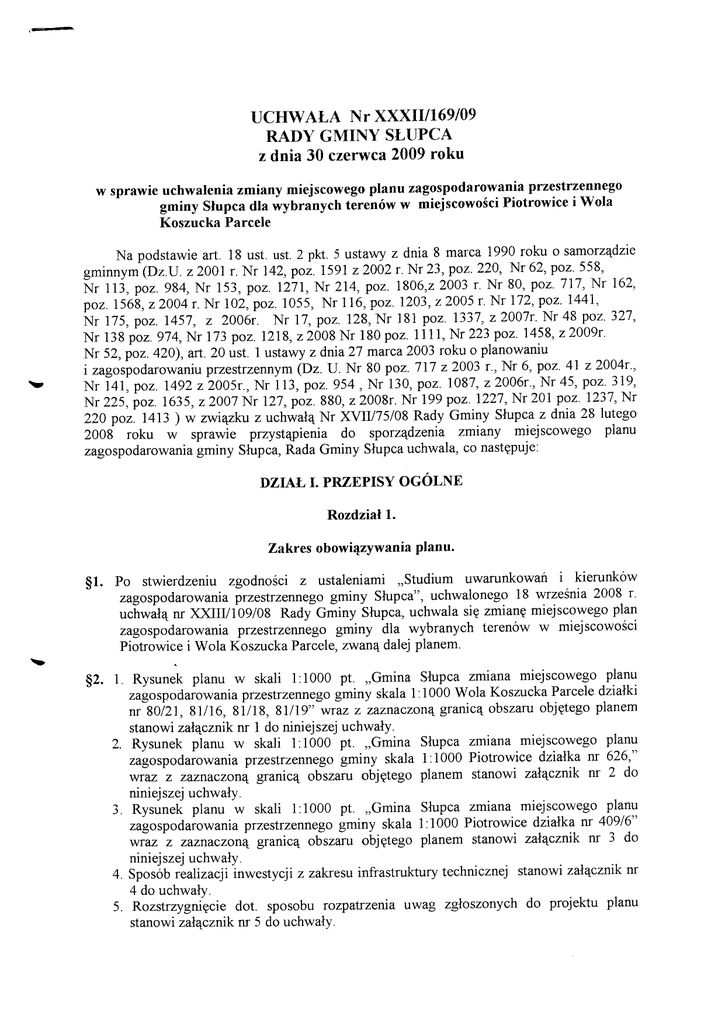 UCHWAŁA Nr XXXII/169/09
RADY GMINY SŁUPCA
z dnia 30 czerwca 2009 roku

w sprawie uchwalenia zmiany miejscowego planu zagospodarowania przestrzennego gminy Słupca dla wybranych terenów w miejscowości Piotrowice i Wola Koszucka Parcele

Na podstawie art. 18 ust. ust. 2 pkt. 5 ustawy z dnia 8 marca 1990 roku o samorządzie gminnym (Dz.U. z 2001 r. Nr 142, poz. 1591 z 2002 r. Nr 23, poz. 220, Nr 62, poz. 558, Nr 113, poz. 984, Nr 153, poz. 1271, Nr 214, poz. 1806,z 2003 r. Nr 80, poz. 717, Nr 162, poz. 1568, z 2004 r. Nr 102, poz. 1055, Nr 116, poz. 1203, z 2005 r. Nr 172, poz. 1441, Nr 175, poz. 1457, z 2006r. Nr 17, poz. 128, Nr 181 poz. 1337, z 2007r. Nr 48 poz. 327, Nr 138 poz. 974, Nr 173 poz. 1218, z 2008 Nr 180 poz. 1111, Nr 223 poz. 1458, z 2009r. Nr 52, poz. 420), art. 20 ust. 1 ustawy z dnia 27 marca 2003 roku o planowaniu i zagospodarowaniu przestrzennym (Dz. U. Nr 80 poz. 717 z 2003 r., Nr 6, poz. 41 z 2004r., Nr 141, poz. 1492 z 2005r., Nr 113, poz. 954 , Nr 130, poz. 1087, z 2006r., Nr 45, poz. 319, Nr 225, poz. 1635, z 2007 Nr 127, poz. 880, z 2008r. Nr 199 poz. 1227, Nr 201 poz. 1237, Nr 220 poz. 1413 ) w związku z uchwałą Nr XVII/75/08 Rady Gminy Słupca z dnia 28 lutego 2008 roku w sprawie przystąpienia do sporządzenia zmiany miejscowego planu zagospodarowania gminy Słupca, Rada Gminy Słupca uchwala, co następuje:

DZIAŁ I. PRZEPISY OGÓLNE

Rozdział 1.

Zakres obowiązywania planu.

§1. Po stwierdzeniu zgodności z ustaleniami „Studium uwarunkowań i kierunków zagospodarowania przestrzennego gminy Słupca", uchwalonego 18 września 2008 r. uchwałą nr XXIII/109/08 Rady Gminy Słupca, uchwala się zmianę miejscowego plan zagospodarowania przestrzennego gminy dla wybranych terenów w miejscowości Piotrowice i Wola Koszucka Parcele, zwaną dalej planem.

§2. 1. Rysunek planu w skali 1:1000 pt. „Gmina Słupca zmiana miejscowego planu zagospodarowania przestrzennego gminy skala 1:1000 Wola Koszucka Parcele działki nr 80/21, 81/16, 81/18, 81/19" wraz z zaznaczoną granicą obszaru objętego planem stanowi załącznik nr 1 do niniejszej uchwały.
2. Rysunek planu w skali 1:1000 pt. „Gmina Słupca zmiana miejscowego planu zagospodarowania przestrzennego gminy skala 1:1000 Piotrowice działka nr 626," wraz z zaznaczoną granicą obszaru objętego planem stanowi załącznik nr 2 do niniejszej uchwały.
3. Rysunek planu w skali 1:1000 pt. „Gmina Słupca zmiana miejscowego planu zagospodarowania przestrzennego gminy skala 1:1000 Piotrowice działka nr 409/6" wraz z zaznaczoną granicą obszaru objętego planem stanowi załącznik nr 3 do niniejszej uchwały.
4. Sposób realizacji inwestycji z zakresu infrastruktury technicznej stanowi załącznik nr 4 do uchwały.
5. Rozstrzygnięcie dot. sposobu rozpatrzenia uwag zgłoszonych do projektu planu stanowi załącznik nr 5 do uchwały.